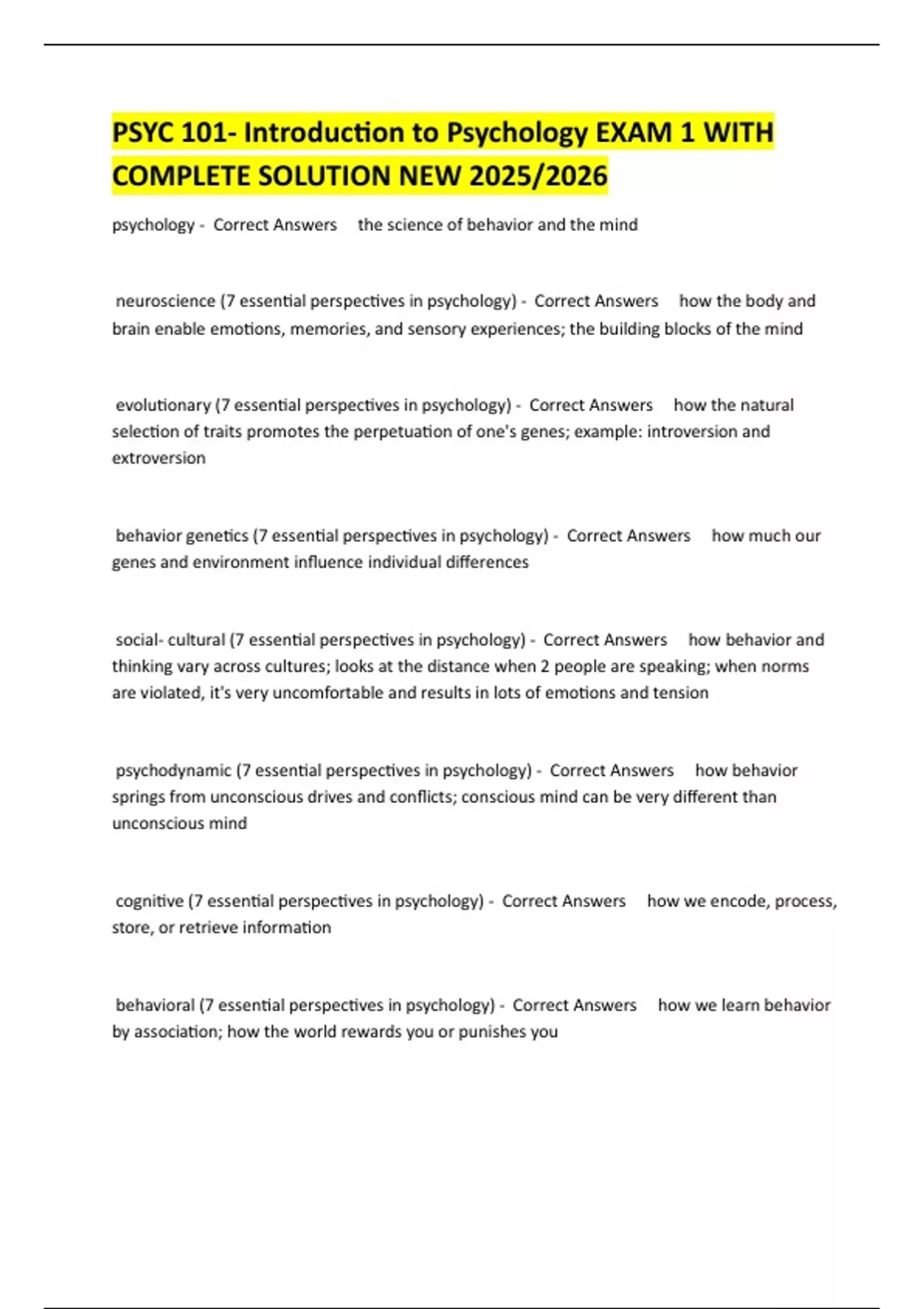 PSYC 101- Introduction to Psychology EXAM 1 WITH COMPLETE SOLUTION NEW 2025/2026

psychology - Correct Answers the science of behavior and the mind

neuroscience (7 essential perspectives in psychology) - Correct Answers how the body and brain enable emotions, memories, and sensory experiences; the building blocks of the mind

evolutionary (7 essential perspectives in psychology) - Correct Answers how the natural selection of traits promotes the perpetuation of one's genes; example: introversion and extroversion

behavior genetics (7 essential perspectives in psychology) - Correct Answers how much our genes and environment influence individual differences

social- cultural (7 essential perspectives in psychology) - Correct Answers how behavior and thinking vary across cultures; looks at the distance when 2 people are speaking; when norms are violated, it's very uncomfortable and results in lots of emotions and tension

psychodynamic (7 essential perspectives in psychology) - Correct Answers how behavior springs from unconscious drives and conflicts; conscious mind can be very different than unconscious mind

cognitive (7 essential perspectives in psychology) - Correct Answers how we encode, process, store, or retrieve information

behavioral (7 essential perspectives in psychology) - Correct Answers how we learn behavior by association; how the world rewards you or punishes you